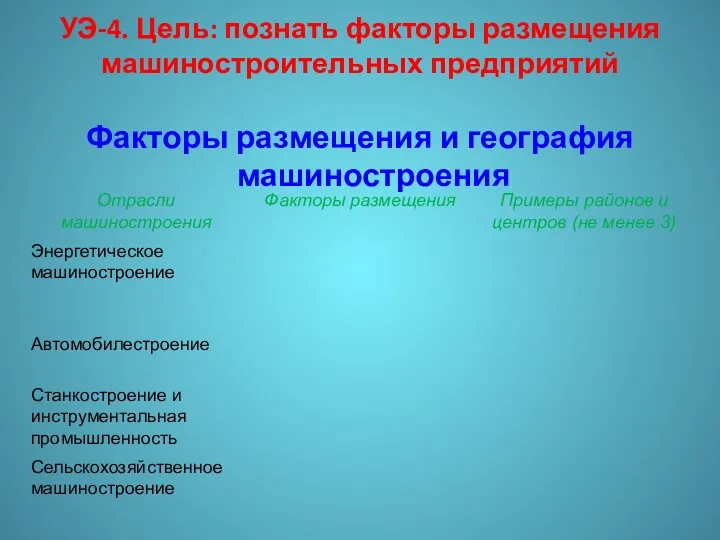 УЭ-4. Цель: познать факторы размещения машиностроительных предприятий

Факторы размещения и география машиностроения

| Отрасли машиностроения | Факторы размещения | Примеры районов и центров (не менее 3) |
|---|---|---|
| Энергетическое машиностроение | | |
| Автомобилестроение | | |
| Станкостроение и инструментальная промышленность | | |
| Сельскохозяйственное машиностроение | | |